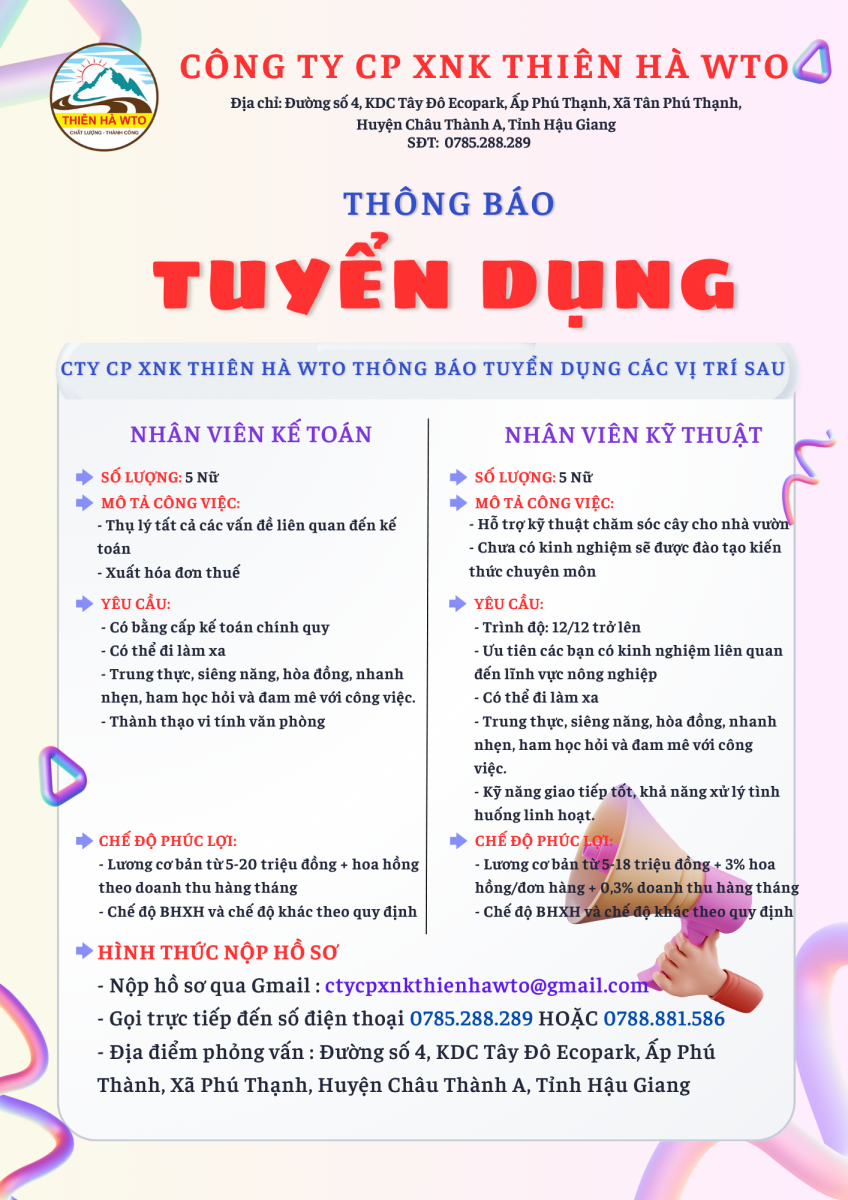 THIÊN HÀ WTO
CHẤT LƯỢNG - THÀNH CÔNG

CÔNG TY CP XNK THIÊN HÀ WTO

Địa chỉ: Đường số 4, KDC Tây Đô Ecopark, Ấp Phú Thạnh, Xã Tân Phú Thạnh, Huyện Châu Thành A, Tỉnh Hậu Giang
SĐT: 0785.288.289

THÔNG BÁO
TUYỂN DỤNG

CTY CP XNK THIÊN HÀ WTO THÔNG BÁO TUYỂN DỤNG CÁC VỊ TRÍ SAU

NHÂN VIÊN KẾ TOÁN

SỐ LƯỢNG: 5 Nữ
MÔ TẢ CÔNG VIỆC:
- Thụ lý tất cả các vấn đề liên quan đến kế toán
- Xuất hóa đơn thuế
YÊU CẦU:
- Có bằng cấp kế toán chính quy
- Có thể đi làm xa
- Trung thực, siêng năng, hòa đồng, nhanh nhẹn, ham học hỏi và đam mê với công việc.
- Thành thạo vi tính văn phòng
CHẾ ĐỘ PHÚC LỢI:
- Lương cơ bản từ 5-20 triệu đồng + hoa hồng theo doanh thu hàng tháng
- Chế độ BHXH và chế độ khác theo quy định

NHÂN VIÊN KỸ THUẬT

SỐ LƯỢNG: 5 Nữ
MÔ TẢ CÔNG VIỆC:
- Hỗ trợ kỹ thuật chăm sóc cây cho nhà vườn
- Chưa có kinh nghiệm sẽ được đào tạo kiến thức chuyên môn
YÊU CẦU:
- Trình độ: 12/12 trở lên
- Ưu tiên các bạn có kinh nghiệm liên quan đến lĩnh vực nông nghiệp
- Có thể đi làm xa
- Trung thực, siêng năng, hòa đồng, nhanh nhẹn, ham học hỏi và đam mê với công việc.
- Kỹ năng giao tiếp tốt, khả năng xử lý tình huống linh hoạt.
CHẾ ĐỘ PHÚC LỢI:
- Lương cơ bản từ 5-18 triệu đồng + 3% hoa hồng/đơn hàng + 0,3% doanh thu hàng tháng
- Chế độ BHXH và chế độ khác theo quy định

HÌNH THỨC NỘP HỒ SƠ
- Nộp hồ sơ qua Gmail : ctycpxnkthienhawto@gmail.com
- Gọi trực tiếp đến số điện thoại 0785.288.289 HOẶC 0788.881.586
- Địa điểm phỏng vấn : Đường số 4, KDC Tây Đô Ecopark, Ấp Phú Thành, Xã Phú Thạnh, Huyện Châu Thành A, Tỉnh Hậu Giang